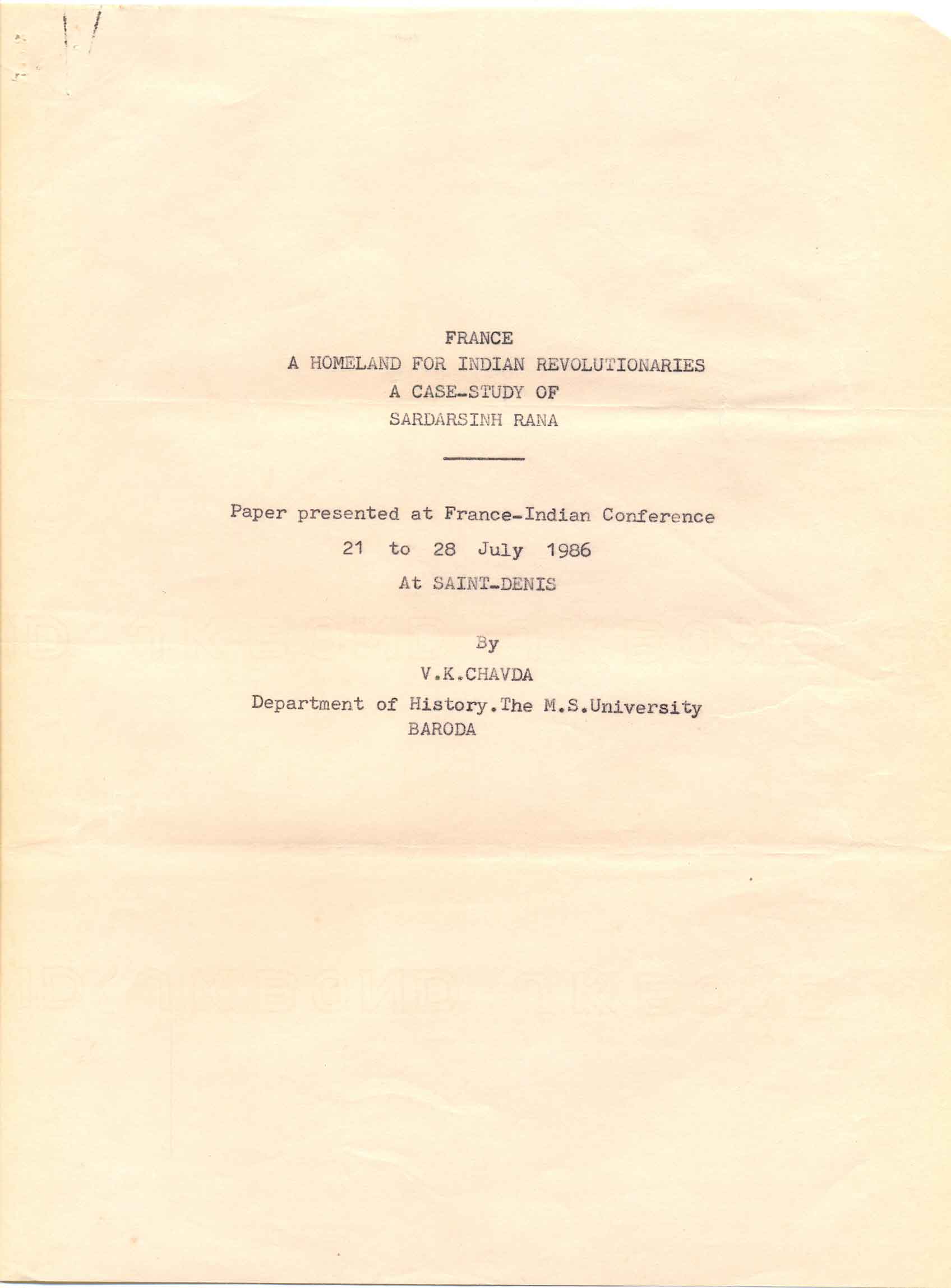 FRANCE
A HOMELAND FOR INDIAN REVOLUTIONARIES
A CASE-STUDY OF
SARDARSINH RANA

Paper presented at France-Indian Conference
21 to 28 July 1986
At SAINT-DENIS

By
V.K.CHAVDA
Department of History.The M.S.University
BARODA